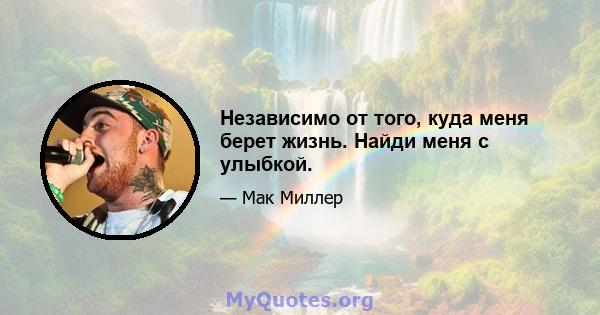 Независимо от того, куда меня берет жизнь. Найди меня с улыбкой.

— Мак Миллер

MyQuotes.org